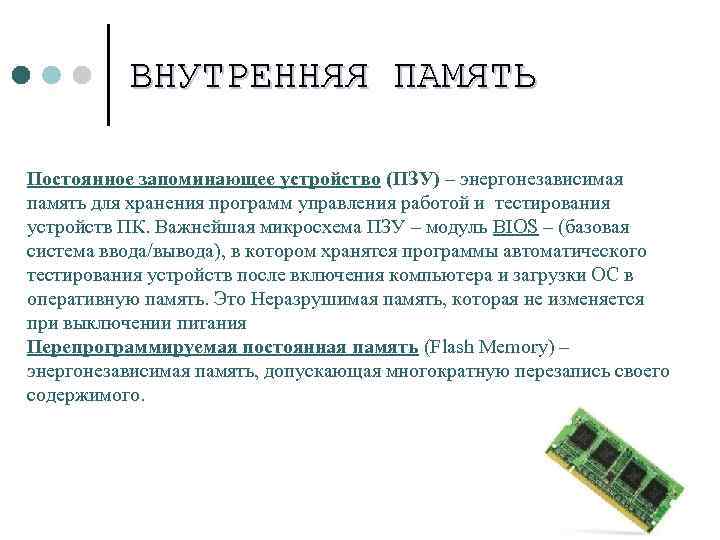 ВНУТРЕННЯЯ ПАМЯТЬ

Постоянное запоминающее устройство (ПЗУ) – энергонезависимая память для хранения программ управления работой и тестирования устройств ПК. Важнейшая микросхема ПЗУ – модуль BIOS – (базовая система ввода/вывода), в котором хранятся программы автоматического тестирования устройств после включения компьютера и загрузки ОС в оперативную память. Это Неразрушимая память, которая не изменяется при выключении питания
Перепрограммируемая постоянная память (Flash Memory) – энергонезависимая память, допускающая многократную перезапись своего содержимого.